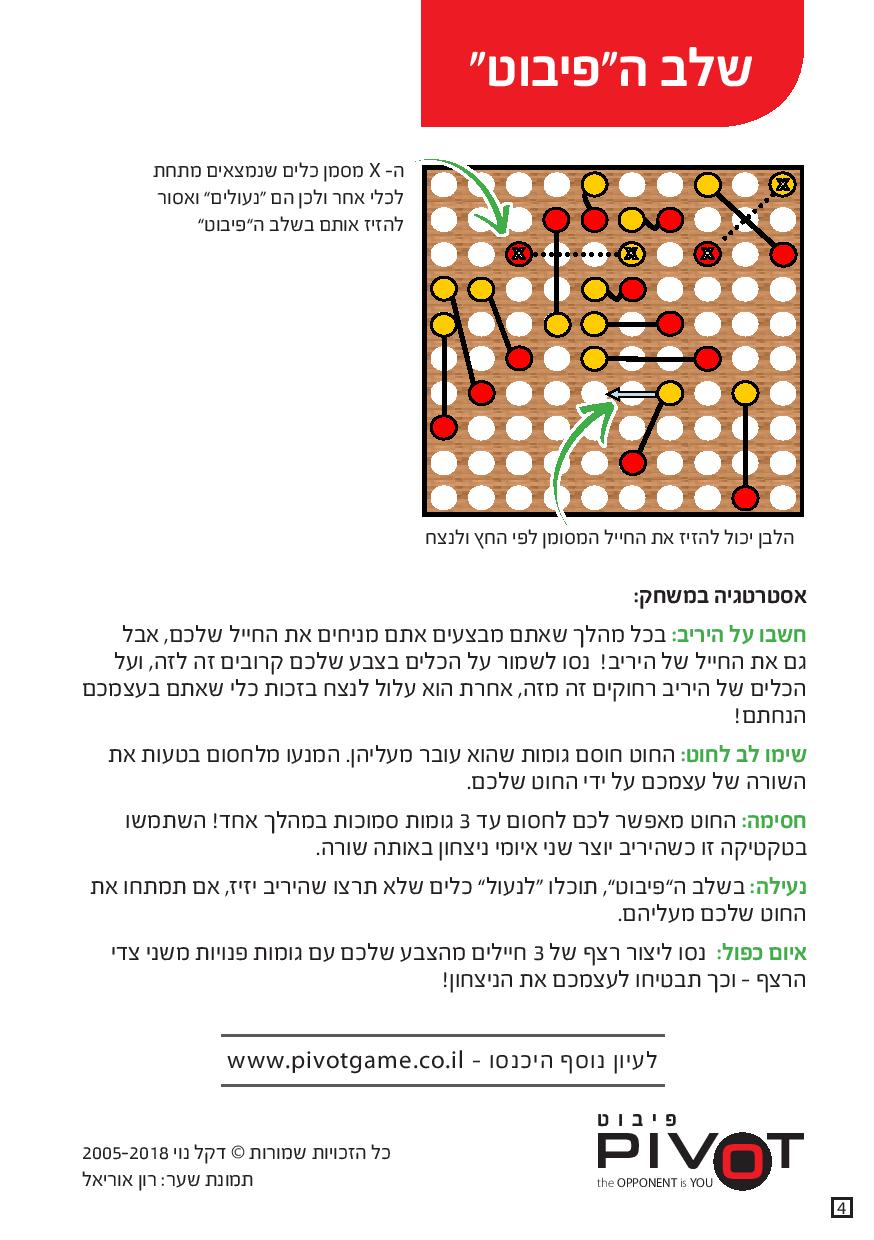 שלב ה"פיבוט"

ה- X מסמן כלים שנמצאים מתחת לכלי אחר ולכן הם "נעולים" ואסור להזיז אותם בשלב ה"פיבוט"

X

X

X

X

הלבן יכול להזיז את החייל המסומן לפי החץ ולנצח

אסטרטגיה במשחק:

חשבו על היריב: בכל מהלך שאתם מבצעים אתם מניחים את החייל שלכם, אבל גם את החייל של היריב! נסו לשמור על הכלים בצבע שלכם קרובים זה לזה, ועל הכלים של היריב רחוקים זה מזה, אחרת הוא עלול לנצח בזכות כלי שאתם בעצמכם הנחתם!

שימו לב לחוט: החוט חוסם גומות שהוא עובר מעליהן. המנעו מלחסום בטעות את השורה של עצמכם על ידי החוט שלכם.

חסימה: החוט מאפשר לכם לחסום עד 3 גומות סמוכות במהלך אחד! השתמשו בטקטיקה זו כשהיריב יוצר שני איומי ניצחון באותה שורה.

נעילה: בשלב ה"פיבוט", תוכלו "לנעול" כלים שלא תרצו שהיריב יזיז, אם תמתחו את החוט שלכם מעליהם.

איום כפול: נסו ליצור רצף של 3 חיילים מהצבע שלכם עם גומות פנויות משני צדי הרצף - וכך תבטיחו לעצמכם את הניצחון!

לעיון נוסף היכנסו - www.pivotgame.co.il

פיבוט
PIVOT
the OPPONENT is YOU

כל הזכויות שמורות © דקל נוי 2005-2018
תמונת שער: רון אוריאל

4